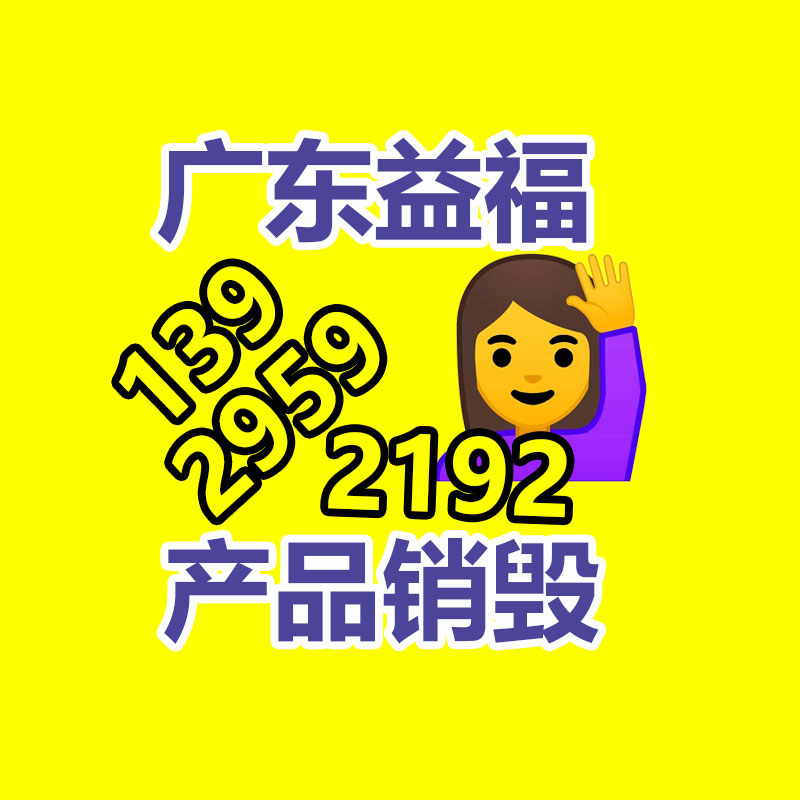 广东益福

139
2959
2192

产品销毁